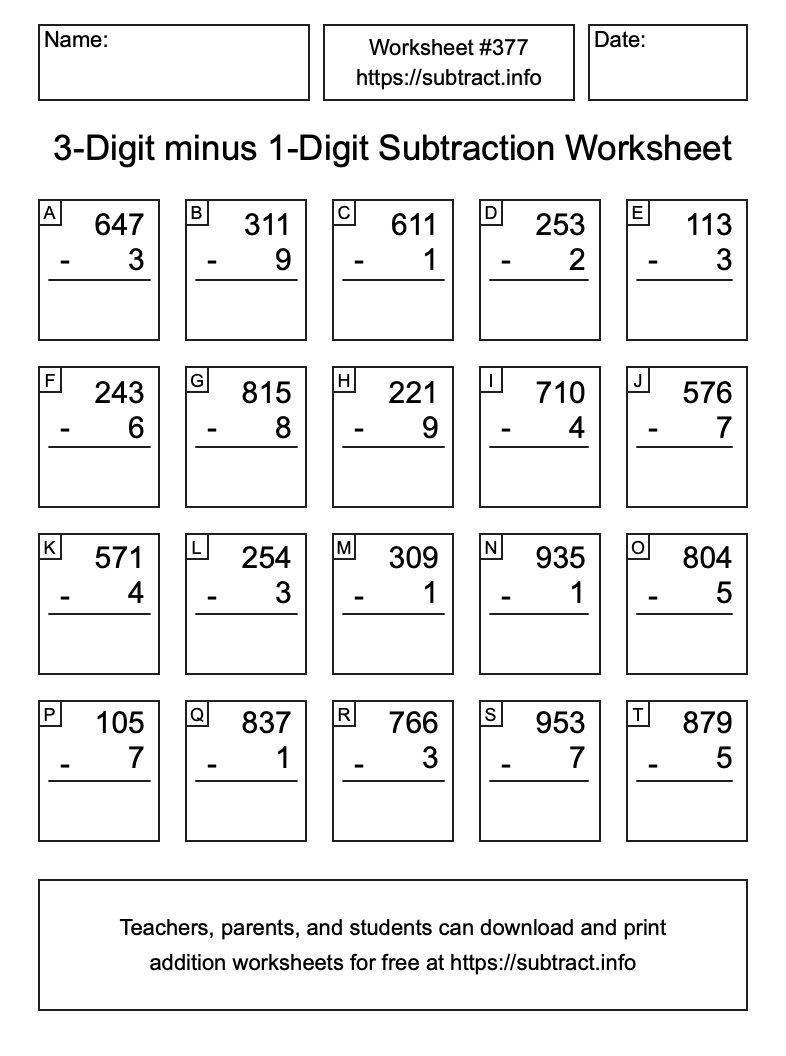 Name:

Worksheet #377
https://subtract.info

Date:

3-Digit minus 1-Digit Subtraction Worksheet

A
647
- 3

B
311
- 9

C
611
- 1

D
253
- 2

E
113
- 3

F
243
- 6

G
815
- 8

H
221
- 9

I
710
- 4

J
576
- 7

K
571
- 4

L
254
- 3

M
309
- 1

N
935
- 1

O
804
- 5

P
105
- 7

Q
837
- 1

R
766
- 3

S
953
- 7

T
879
- 5

Teachers, parents, and students can download and print addition worksheets for free at https://subtract.info